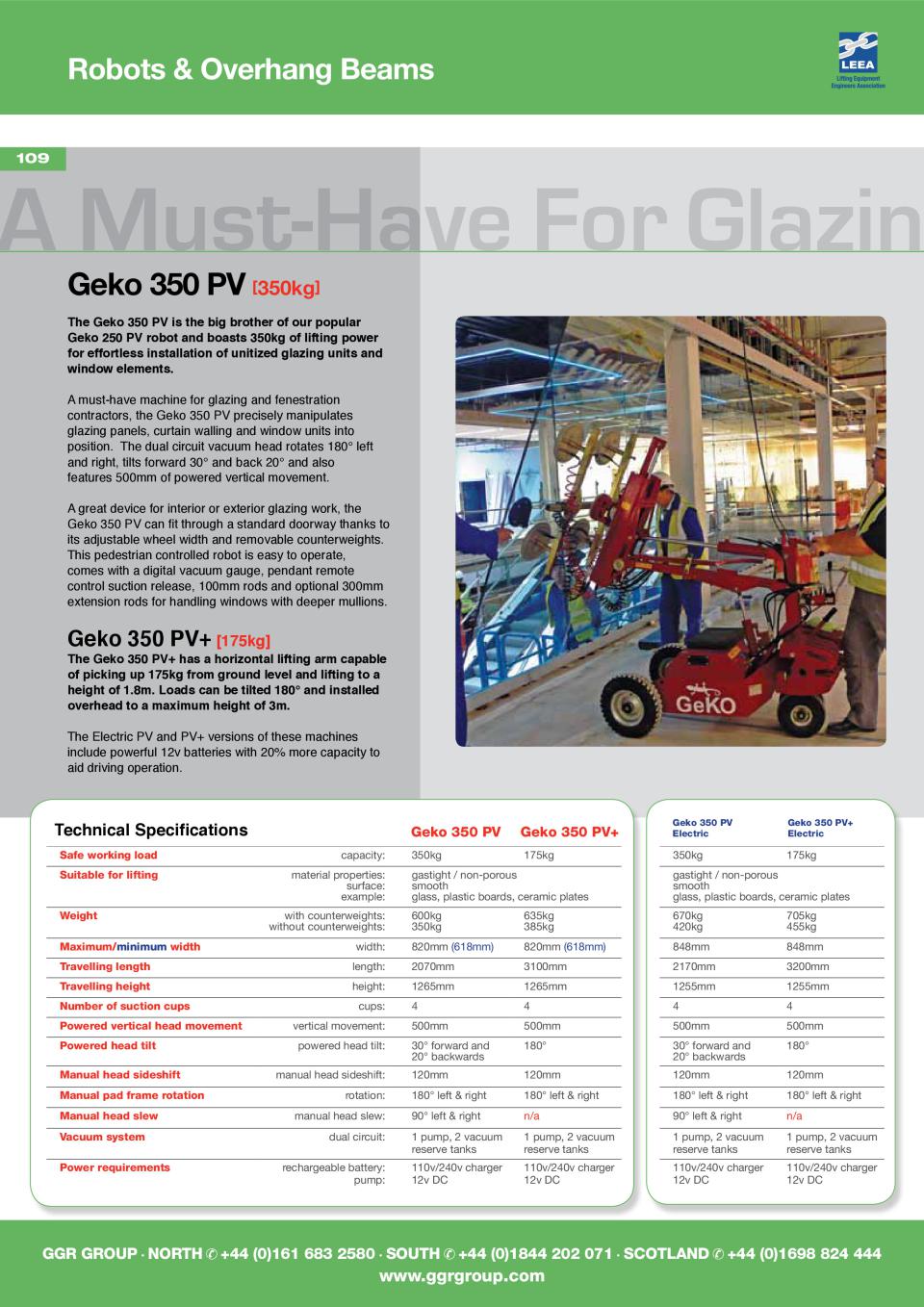 Robots & Overhang Beams

LEEA
Lifting Equipment Engineers Association

109

A Must-Have For Glazin

Geko 350 PV [350kg]

The Geko 350 PV is the big brother of our popular Geko 250 PV robot and boasts 350kg of lifting power for effortless installation of unitized glazing units and window elements.

A must-have machine for glazing and fenestration contractors, the Geko 350 PV precisely manipulates glazing panels, curtain walling and window units into position. The dual circuit vacuum head rotates 180° left and right, tilts forward 30° and back 20° and also features 500mm of powered vertical movement.

A great device for interior or exterior glazing work, the Geko 350 PV can fit through a standard doorway thanks to its adjustable wheel width and removable counterweights. This pedestrian controlled robot is easy to operate, comes with a digital vacuum gauge, pendant remote control suction release, 100mm rods and optional 300mm extension rods for handling windows with deeper mullions.

Geko 350 PV+ [175kg]

The Geko 350 PV+ has a horizontal lifting arm capable of picking up 175kg from ground level and lifting to a height of 1.8m. Loads can be tilted 180° and installed overhead to a maximum height of 3m.

The Electric PV and PV+ versions of these machines include powerful 12v batteries with 20% more capacity to aid driving operation.

GeKO

| Technical Specifications | | Geko 350 PV | Geko 350 PV+ | Geko 350 PV Electric | Geko 350 PV+ Electric |
|---|---|---|---|---|---|
| Safe working load | capacity: | 350kg | 175kg | 350kg | 175kg |
| Suitable for lifting | material properties: surface: example: | gastight / non-porous smooth glass, plastic boards, ceramic plates | | gastight / non-porous smooth glass, plastic boards, ceramic plates | |
| Weight | with counterweights: without counterweights: | 600kg 350kg | 635kg 385kg | 670kg 420kg | 705kg 455kg |
| Maximum/minimum width | width: | 820mm (618mm) | 820mm (618mm) | 848mm | 848mm |
| Travelling length | length: | 2070mm | 3100mm | 2170mm | 3200mm |
| Travelling height | height: | 1265mm | 1265mm | 1255mm | 1255mm |
| Number of suction cups | cups: | 4 | 4 | 4 | 4 |
| Powered vertical head movement | vertical movement: | 500mm | 500mm | 500mm | 500mm |
| Powered head tilt | powered head tilt: | 30° forward and 20° backwards | 180° | 30° forward and 20° backwards | 180° |
| Manual head sideshift | manual head sideshift: | 120mm | 120mm | 120mm | 120mm |
| Manual pad frame rotation | rotation: | 180° left & right | 180° left & right | 180° left & right | 180° left & right |
| Manual head slew | manual head slew: | 90° left & right | n/a | 90° left & right | n/a |
| Vacuum system | dual circuit: | 1 pump, 2 vacuum reserve tanks | 1 pump, 2 vacuum reserve tanks | 1 pump, 2 vacuum reserve tanks | 1 pump, 2 vacuum reserve tanks |
| Power requirements | rechargeable battery: pump: | 110v/240v charger 12v DC | 110v/240v charger 12v DC | 110v/240v charger 12v DC | 110v/240v charger 12v DC |

GGR GROUP · NORTH ✆ +44 (0)161 683 2580 · SOUTH ✆ +44 (0)1844 202 071 · SCOTLAND ✆ +44 (0)1698 824 444
www.ggrgroup.com